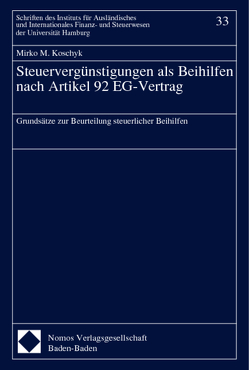 Schriften des Instituts für Ausländisches und Internationales Finanz- und Steuerwesen der Universität Hamburg

33

Mirko M. Koschyk

Steuervergünstigungen als Beihilfen nach Artikel 92 EG-Vertrag

Grundsätze zur Beurteilung steuerlicher Beihilfen

Nomos Verlagsgesellschaft
Baden-Baden